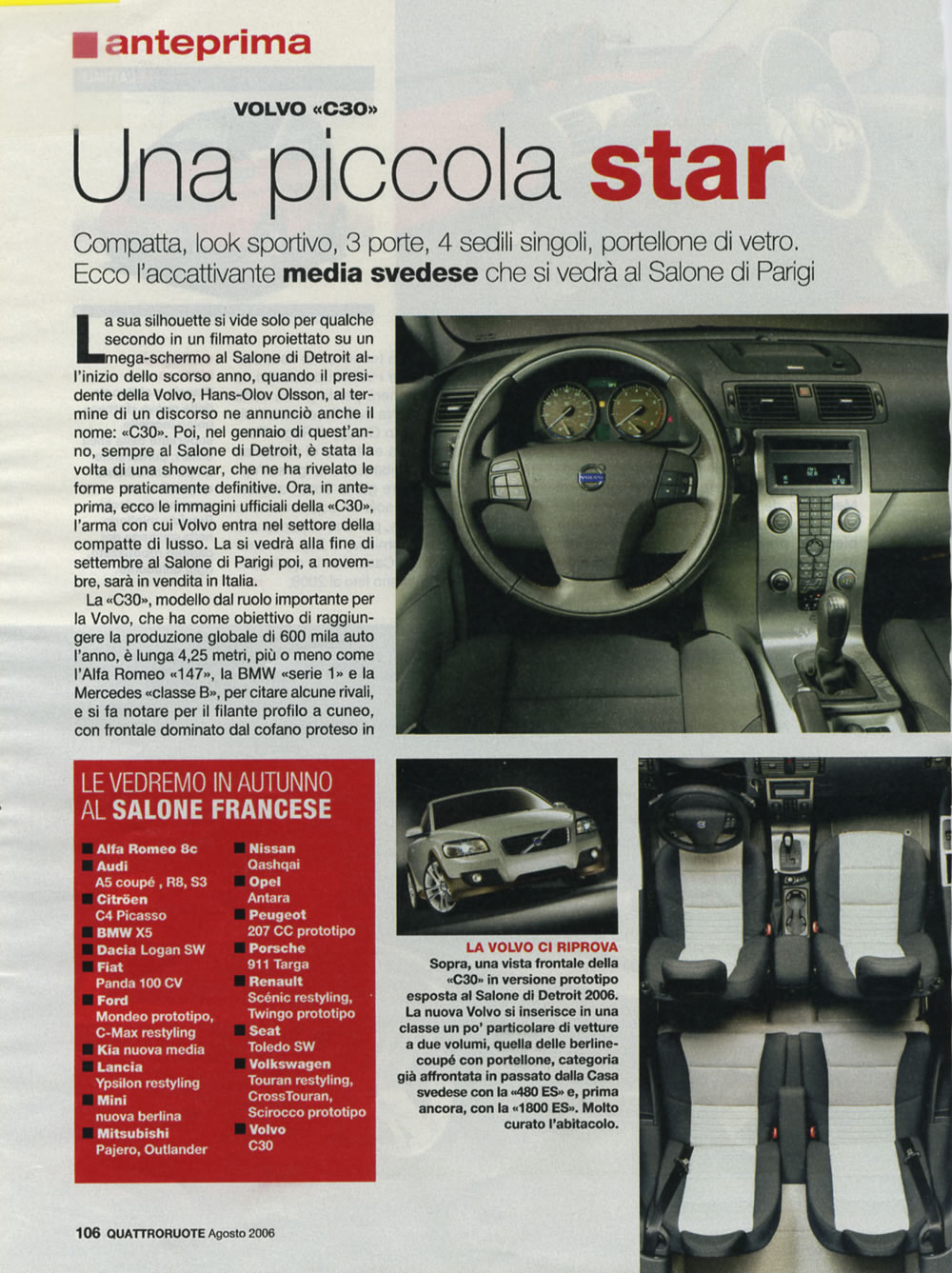 anteprima

VOLVO «C30»

Una piccola star

Compatta, look sportivo, 3 porte, 4 sedili singoli, portellone di vetro. Ecco l'accattivante media svedese che si vedrà al Salone di Parigi

La sua silhouette si vide solo per qualche secondo in un filmato proiettato su un mega-schermo al Salone di Detroit all'inizio dello scorso anno, quando il presidente della Volvo, Hans-Olov Olsson, al termine di un discorso ne annunciò anche il nome: «C30». Poi, nel gennaio di quest'anno, sempre al Salone di Detroit, è stata la volta di una showcar, che ne ha rivelato le forme praticamente definitive. Ora, in anteprima, ecco le immagini ufficiali della «C30», l'arma con cui Volvo entra nel settore della compatte di lusso. La si vedrà alla fine di settembre al Salone di Parigi poi, a novembre, sarà in vendita in Italia.

La «C30», modello dal ruolo importante per la Volvo, che ha come obiettivo di raggiungere la produzione globale di 600 mila auto l'anno, è lunga 4,25 metri, più o meno come l'Alfa Romeo «147», la BMW «serie 1» e la Mercedes «classe B», per citare alcune rivali, e si fa notare per il filante profilo a cuneo, con frontale dominato dal cofano proteso in

LE VEDREMO IN AUTUNNO AL SALONE FRANCESE

Alfa Romeo 8c
Audi
A5 coupé , R8, S3
Citröen
C4 Picasso
BMW X5
Dacia Logan SW
Fiat
Panda 100 CV
Ford
Mondeo prototipo, C-Max restyling
Kia nuova media
Lancia
Ypsilon restyling
Mini
nuova berlina
Mitsubishi
Pajero, Outlander
Nissan
Qashqai
Opel
Antara
Peugeot
207 CC prototipo
Porsche
911 Targa
Renault
Scénic restyling, Twingo prototipo
Seat
Toledo SW
Volkswagen
Touran restyling, CrossTouran, Scirocco prototipo
Volvo
C30

LA VOLVO CI RIPROVA
Sopra, una vista frontale della «C30» in versione prototipo esposta al Salone di Detroit 2006. La nuova Volvo si inserisce in una classe un po' particolare di vetture a due volumi, quella delle berline-coupé con portellone, categoria già affrontata in passato dalla Casa svedese con la «480 ES» e, prima ancora, con la «1800 ES». Molto curato l'abitacolo.

106 QUATTRORUOTE Agosto 2006